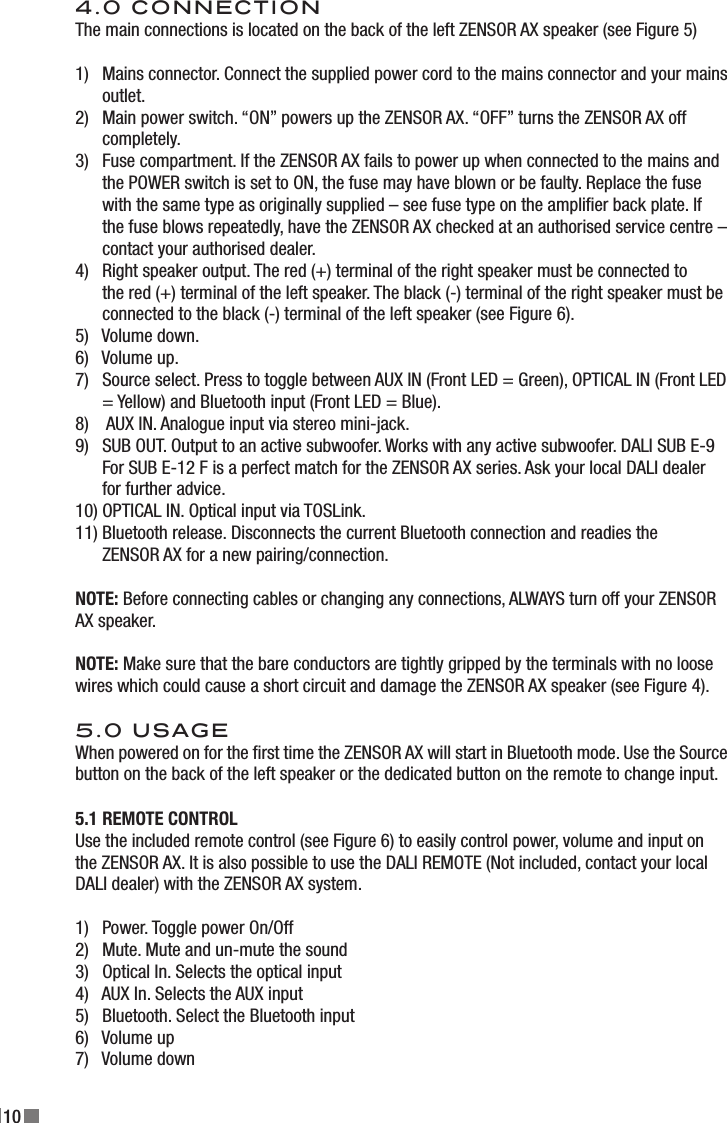 4.0 CONNECTION
The main connections is located on the back of the left ZENSOR AX speaker (see Figure 5)

1) Mains connector. Connect the supplied power cord to the mains connector and your mains outlet.
2) Main power switch. “ON” powers up the ZENSOR AX. “OFF” turns the ZENSOR AX off completely.
3) Fuse compartment. If the ZENSOR AX fails to power up when connected to the mains and the POWER switch is set to ON, the fuse may have blown or be faulty. Replace the fuse with the same type as originally supplied – see fuse type on the amplifier back plate. If the fuse blows repeatedly, have the ZENSOR AX checked at an authorised service centre – contact your authorised dealer.
4) Right speaker output. The red (+) terminal of the right speaker must be connected to the red (+) terminal of the left speaker. The black (-) terminal of the right speaker must be connected to the black (-) terminal of the left speaker (see Figure 6).
5) Volume down.
6) Volume up.
7) Source select. Press to toggle between AUX IN (Front LED = Green), OPTICAL IN (Front LED = Yellow) and Bluetooth input (Front LED = Blue).
8) AUX IN. Analogue input via stereo mini-jack.
9) SUB OUT. Output to an active subwoofer. Works with any active subwoofer. DALI SUB E-9 For SUB E-12 F is a perfect match for the ZENSOR AX series. Ask your local DALI dealer for further advice.
10) OPTICAL IN. Optical input via TOSLink.
11) Bluetooth release. Disconnects the current Bluetooth connection and readies the ZENSOR AX for a new pairing/connection.

NOTE: Before connecting cables or changing any connections, ALWAYS turn off your ZENSOR AX speaker.

NOTE: Make sure that the bare conductors are tightly gripped by the terminals with no loose wires which could cause a short circuit and damage the ZENSOR AX speaker (see Figure 4).

5.0 USAGE
When powered on for the first time the ZENSOR AX will start in Bluetooth mode. Use the Source button on the back of the left speaker or the dedicated button on the remote to change input.

5.1 REMOTE CONTROL
Use the included remote control (see Figure 6) to easily control power, volume and input on the ZENSOR AX. It is also possible to use the DALI REMOTE (Not included, contact your local DALI dealer) with the ZENSOR AX system.

1) Power. Toggle power On/Off
2) Mute. Mute and un-mute the sound
3) Optical In. Selects the optical input
4) AUX In. Selects the AUX input
5) Bluetooth. Select the Bluetooth input
6) Volume up
7) Volume down

10